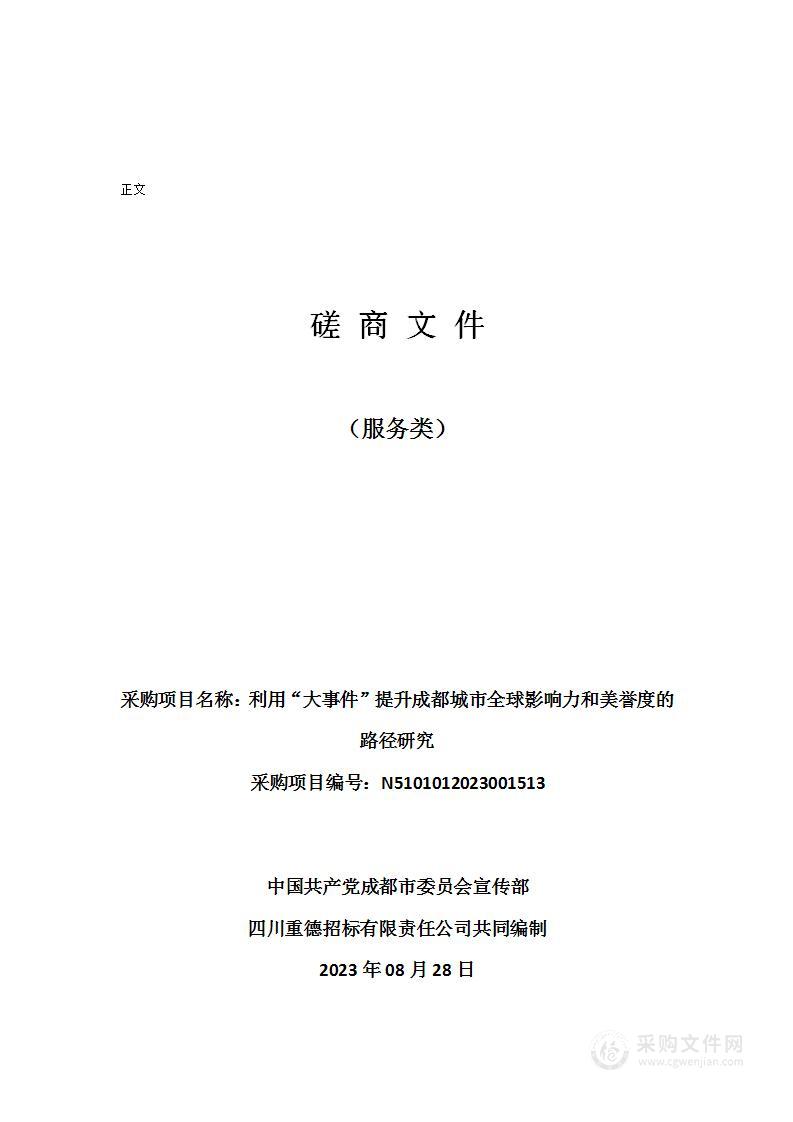 正文

磋 商 文 件

（服务类）

采购项目名称：利用“大事件”提升成都城市全球影响力和美誉度的路径研究

采购项目编号：N5101012023001513

中国共产党成都市委员会宣传部

四川重德招标有限责任公司共同编制

2023 年 08 月 28 日

采购文件网
www.cgwenjian.com